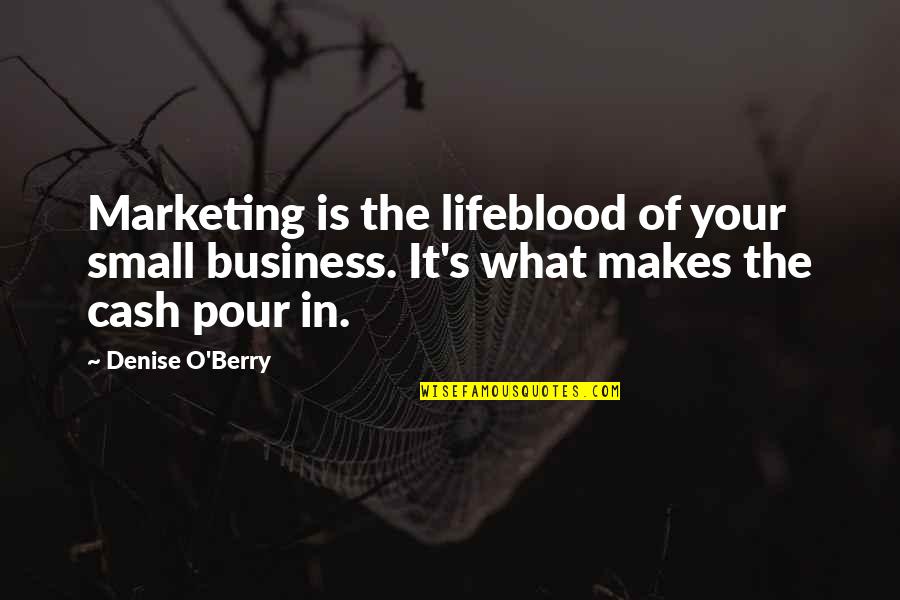 Marketing is the lifeblood of your small business. It's what makes the cash pour in.

~ Denise O'Berry

WISEFAMOUSQUOTES.COM